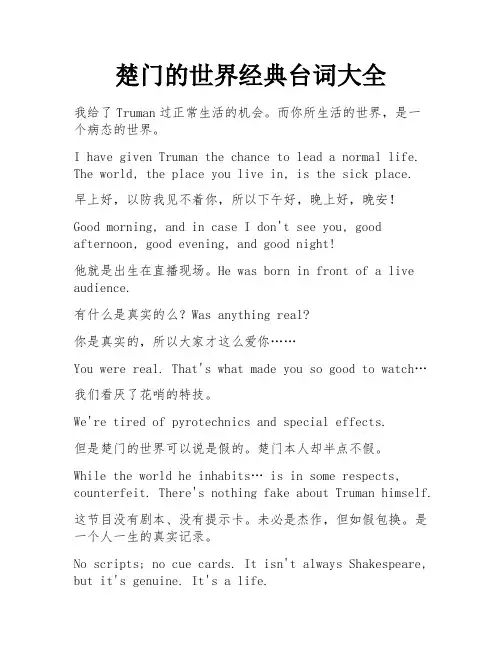 楚门的世界经典台词大全

我给了 Truman 过正常生活的机会。而你所生活的世界，是一个病态的世界。

I have given Truman the chance to lead a normal life. The world, the place you live in, is the sick place.

早上好，以防我见不着你，所以下午好，晚上好，晚安！

Good morning, and in case I don't see you, good afternoon, good evening, and good night!

他就是出生在直播现场。He was born in front of a live audience.

有什么是真实的么？Was anything real?

你是真实的，所以大家才这么爱你……

You were real. That's what made you so good to watch…

我们看厌了花哨的特技。

We're tired of pyrotechnics and special effects.

但是楚门的世界可以说是假的。楚门本人却半点不假。

While the world he inhabits… is in some respects, counterfeit. There's nothing fake about Truman himself.

这节目没有剧本、没有提示卡。未必是杰作，但如假包换。是一个人一生的真实记录。

No scripts; no cue cards. It isn't always Shakespeare, but it's genuine. It's a life.